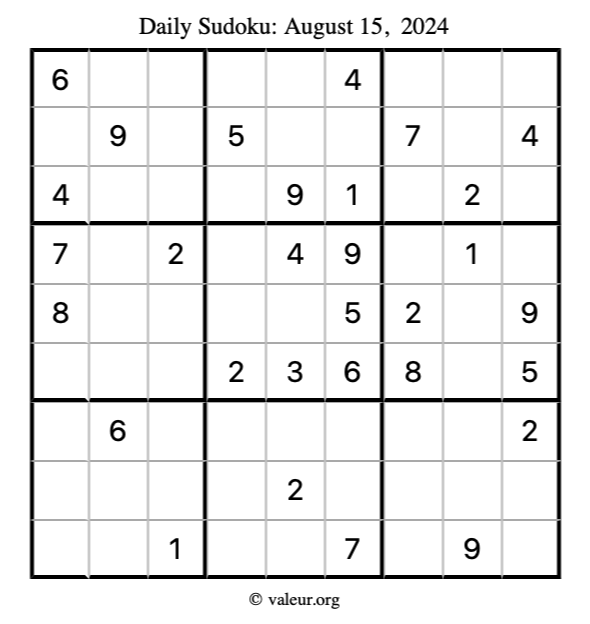 Daily Sudoku: August 15, 2024

| 6 |  |  |  |  | 4 |  |  |  |
|---|---|---|---|---|---|---|---|---|
|  | 9 |  | 5 |  |  | 7 |  | 4 |
| 4 |  |  |  | 9 | 1 |  | 2 |  |
| 7 |  | 2 |  | 4 | 9 |  | 1 |  |
| 8 |  |  |  |  | 5 | 2 |  | 9 |
|  |  |  | 2 | 3 | 6 | 8 |  | 5 |
|  | 6 |  |  |  |  |  |  | 2 |
|  |  |  |  | 2 |  |  |  |  |
|  |  | 1 |  |  | 7 |  | 9 |  |

© valeur.org